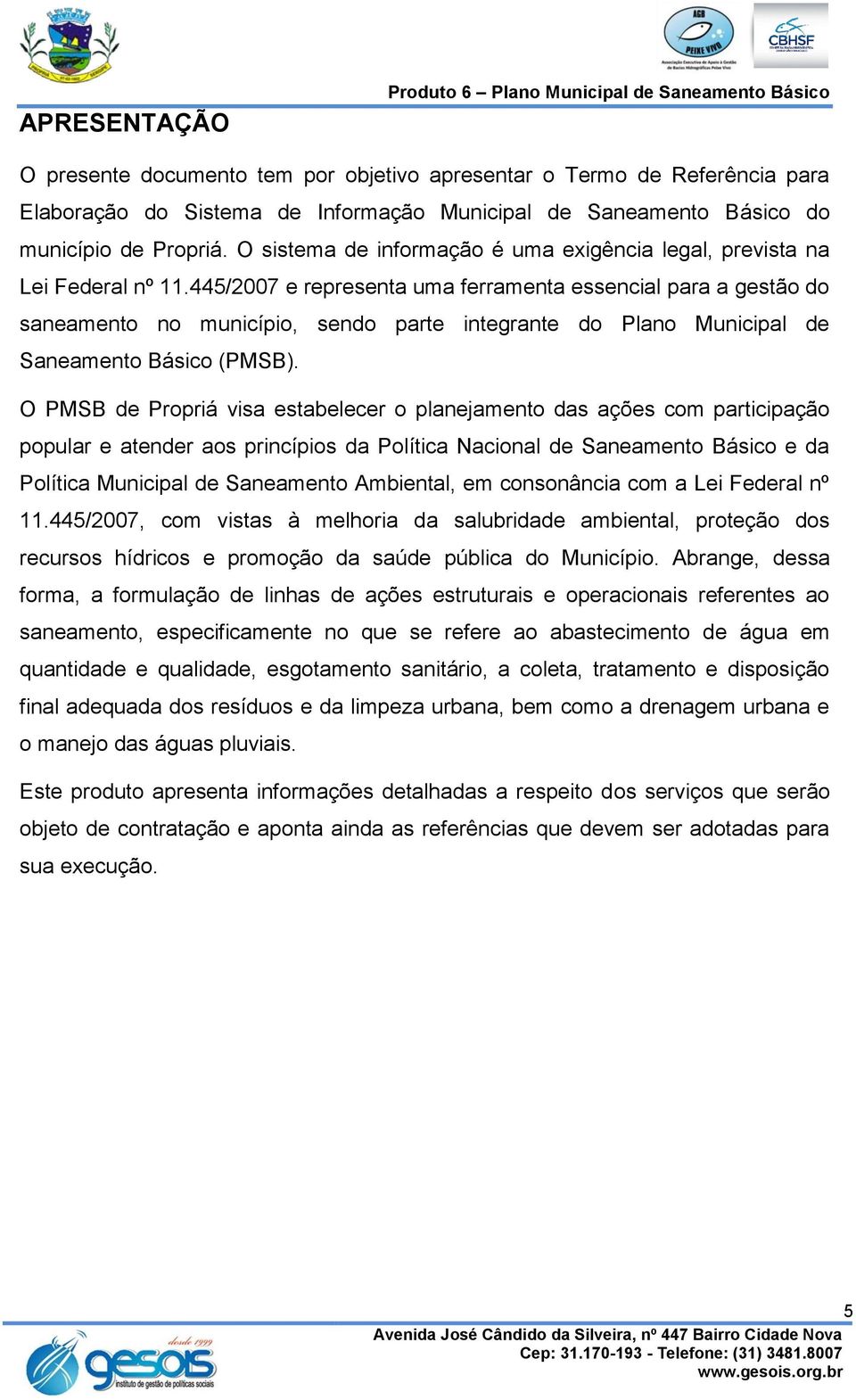 AGB PEIXE VIVO

Associação Executiva de Apoio à Gestão de Bacias Hidrográficas Peixe Vivo

CBHSF

Produto 6 – Plano Municipal de Saneamento Básico

APRESENTAÇÃO

O presente documento tem por objetivo apresentar o Termo de Referência para Elaboração do Sistema de Informação Municipal de Saneamento Básico do município de Propriá. O sistema de informação é uma exigência legal, prevista na Lei Federal nº 11.445/2007 e representa uma ferramenta essencial para a gestão do saneamento no município, sendo parte integrante do Plano Municipal de Saneamento Básico (PMSB).

O PMSB de Propriá visa estabelecer o planejamento das ações com participação popular e atender aos princípios da Política Nacional de Saneamento Básico e da Política Municipal de Saneamento Ambiental, em consonância com a Lei Federal nº 11.445/2007, com vistas à melhoria da salubridade ambiental, proteção dos recursos hídricos e promoção da saúde pública do Município. Abrange, dessa forma, a formulação de linhas de ações estruturais e operacionais referentes ao saneamento, especificamente no que se refere ao abastecimento de água em quantidade e qualidade, esgotamento sanitário, a coleta, tratamento e disposição final adequada dos resíduos e da limpeza urbana, bem como a drenagem urbana e o manejo das águas pluviais.

Este produto apresenta informações detalhadas a respeito dos serviços que serão objeto de contratação e aponta ainda as referências que devem ser adotadas para sua execução.

5

desde 1999
gesois
instituto de gestão de políticas sociais

Avenida José Cândido da Silveira, nº 447 Bairro Cidade Nova
Cep: 31.170-193 - Telefone: (31) 3481.8007
www.gesois.org.br